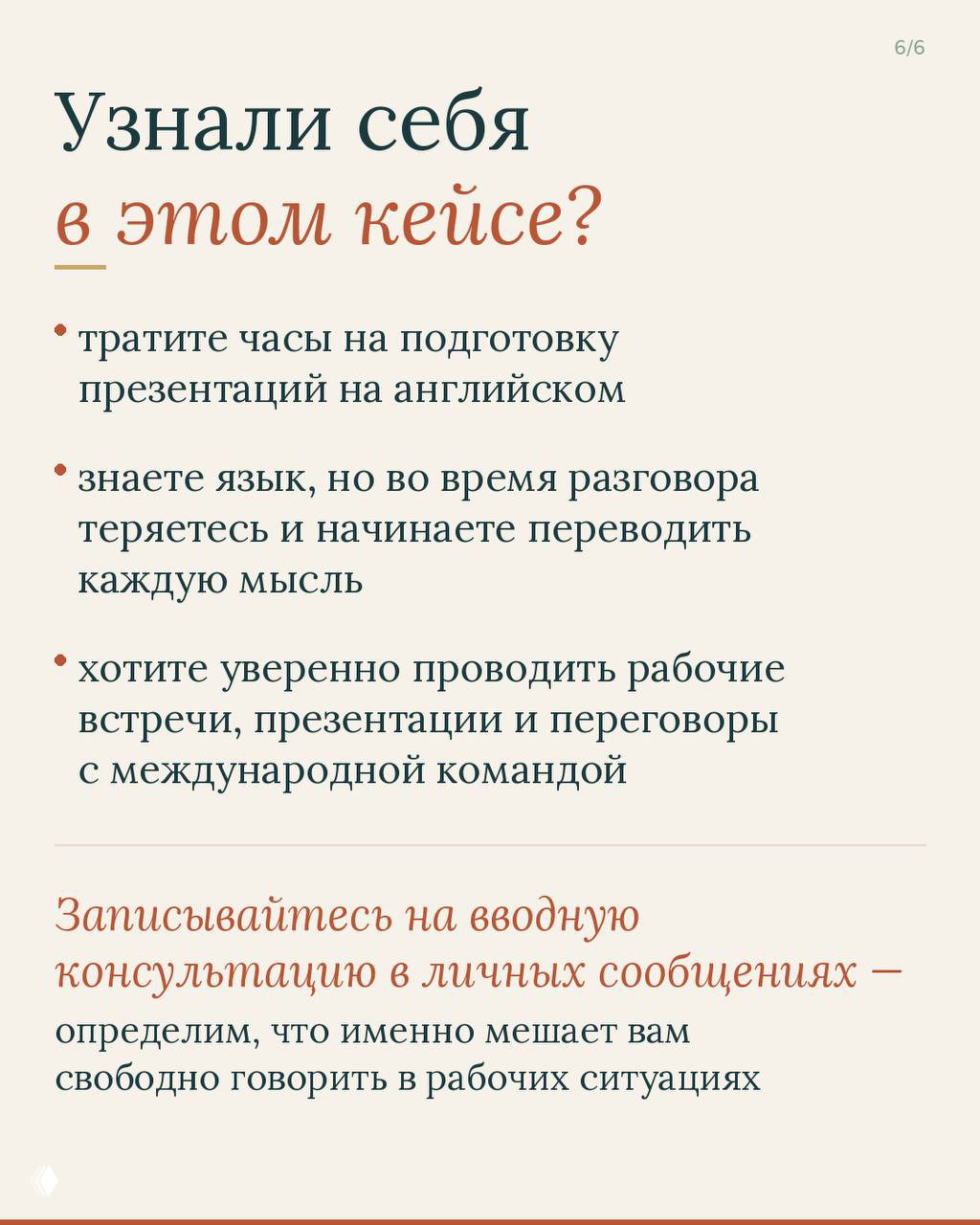 6/6

Узнали себя в этом кейсе?

• тратите часы на подготовку презентаций на английском

• знаете язык, но во время разговора теряетесь и начинаете переводить каждую мысль

• хотите уверенно проводить рабочие встречи, презентации и переговоры с международной командой

Записывайтесь на вводную консультацию в личных сообщениях — определим, что именно мешает вам свободно говорить в рабочих ситуациях